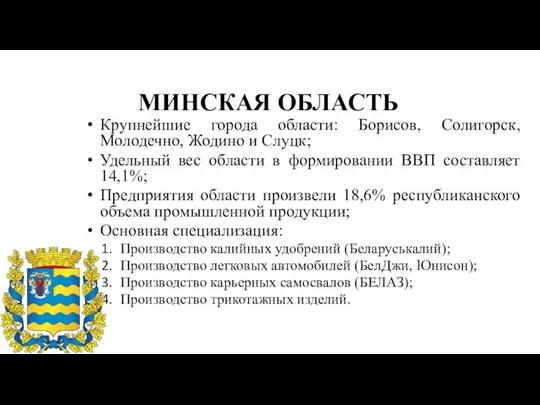 МИНСКАЯ ОБЛАСТЬ

• Крупнейшие города области: Борисов, Солигорск, Молодечно, Жодино и Слуцк;
• Удельный вес области в формировании ВВП составляет 14,1%;
• Предприятия области произвели 18,6% республиканского объема промышленной продукции;
• Основная специализация:
1. Производство калийных удобрений (Беларуськалий);
2. Производство легковых автомобилей (БелДжи, Юнисон);
3. Производство карьерных самосвалов (БЕЛАЗ);
4. Производство трикотажных изделий.